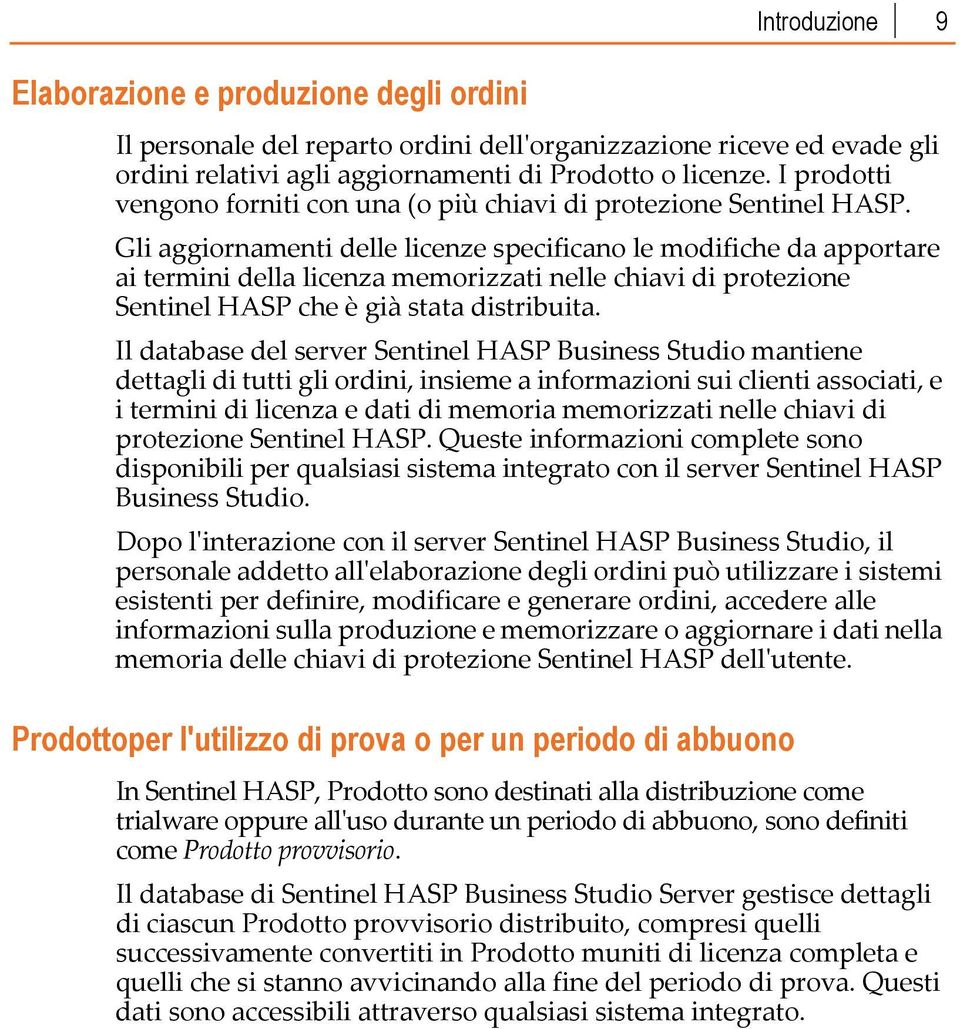 Introduzione 9

Elaborazione e produzione degli ordini

Il personale del reparto ordini dell'organizzazione riceve ed evade gli ordini relativi agli aggiornamenti di Prodotto o licenze. I prodotti vengono forniti con una (o più chiavi di protezione Sentinel HASP.

Gli aggiornamenti delle licenze specificano le modifiche da apportare ai termini della licenza memorizzati nelle chiavi di protezione Sentinel HASP che è già stata distribuita.

Il database del server Sentinel HASP Business Studio mantiene dettagli di tutti gli ordini, insieme a informazioni sui clienti associati, e i termini di licenza e dati di memoria memorizzati nelle chiavi di protezione Sentinel HASP. Queste informazioni complete sono disponibili per qualsiasi sistema integrato con il server Sentinel HASP Business Studio.

Dopo l'interazione con il server Sentinel HASP Business Studio, il personale addetto all'elaborazione degli ordini può utilizzare i sistemi esistenti per definire, modificare e generare ordini, accedere alle informazioni sulla produzione e memorizzare o aggiornare i dati nella memoria delle chiavi di protezione Sentinel HASP dell'utente.

Prodottoper l'utilizzo di prova o per un periodo di abbuono

In Sentinel HASP, Prodotto sono destinati alla distribuzione come trialware oppure all'uso durante un periodo di abbuono, sono definiti come Prodotto provvisorio.

Il database di Sentinel HASP Business Studio Server gestisce dettagli di ciascun Prodotto provvisorio distribuito, compresi quelli successivamente convertiti in Prodotto muniti di licenza completa e quelli che si stanno avvicinando alla fine del periodo di prova. Questi dati sono accessibili attraverso qualsiasi sistema integrato.